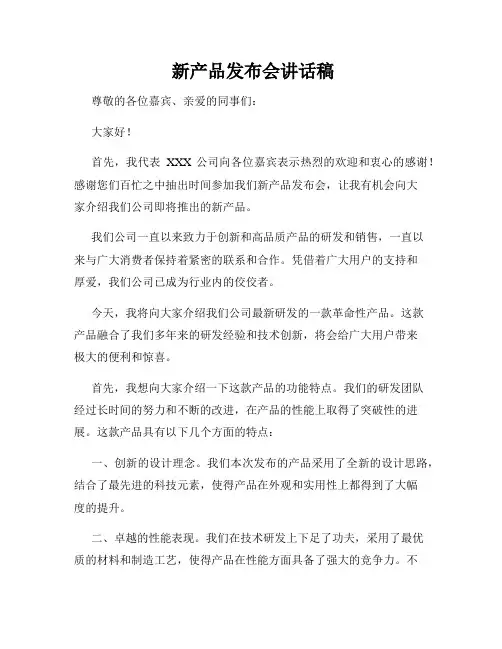 新产品发布会讲话稿

尊敬的各位嘉宾、亲爱的同事们：

大家好！

首先，我代表 XXX 公司向各位嘉宾表示热烈的欢迎和衷心的感谢！感谢您们百忙之中抽出时间参加我们新产品发布会，让我有机会向大家介绍我们公司即将推出的新产品。

我们公司一直以来致力于创新和高品质产品的研发和销售，一直以来与广大消费者保持着紧密的联系和合作。凭借着广大用户的支持和厚爱，我们公司已成为行业内的佼佼者。

今天，我将向大家介绍我们公司最新研发的一款革命性产品。这款产品融合了我们多年来的研发经验和技术创新，将会给广大用户带来极大的便利和惊喜。

首先，我想向大家介绍一下这款产品的功能特点。我们的研发团队经过长时间的努力和不断的改进，在产品的性能上取得了突破性的进展。这款产品具有以下几个方面的特点：

一、创新的设计理念。我们本次发布的产品采用了全新的设计思路，结合了最先进的科技元素，使得产品在外观和实用性上都得到了大幅度的提升。

二、卓越的性能表现。我们在技术研发上下足了功夫，采用了最优质的材料和制造工艺，使得产品在性能方面具备了强大的竞争力。不